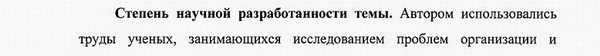 Степень научной разработанности темы. Автором использовались труды ученых, занимающихся исследованием проблем организации и